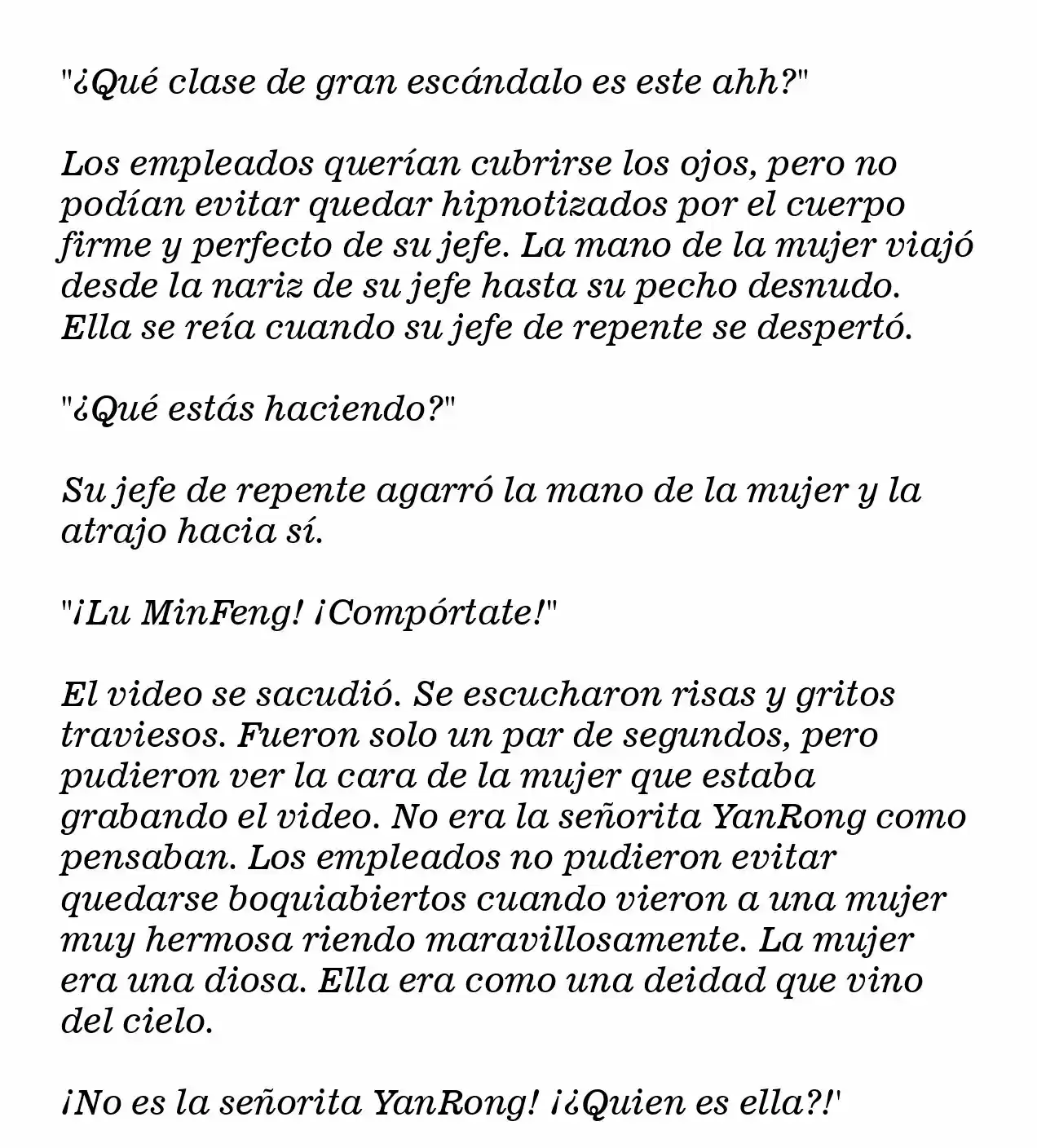 "¿Qué clase de gran escándalo es este ahh?"

Los empleados querían cubrirse los ojos, pero no podían evitar quedar hipnotizados por el cuerpo firme y perfecto de su jefe. La mano de la mujer viajó desde la nariz de su jefe hasta su pecho desnudo. Ella se reía cuando su jefe de repente se despertó.

"¿Qué estás haciendo?"

Su jefe de repente agarró la mano de la mujer y la atrajo hacia sí.

"¡Lu MinFeng! ¡Compórtate!"

El video se sacudió. Se escucharon risas y gritos traviesos. Fueron solo un par de segundos, pero pudieron ver la cara de la mujer que estaba grabando el video. No era la señorita YanRong como pensaban. Los empleados no pudieron evitar quedarse boquiabiertos cuando vieron a una mujer muy hermosa riendo maravillosamente. La mujer era una diosa. Ella era como una deidad que vino del cielo.

¡No es la señorita YanRong! ¡¿Quien es ella?!'